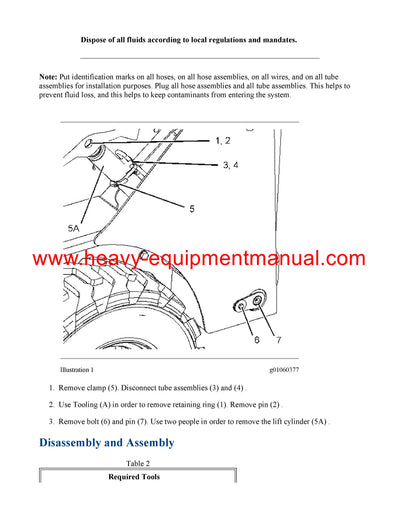 Dispose of all fluids according to local regulations and mandates.

Note: Put identification marks on all hoses, on all hose assemblies, on all wires, and on all tube assemblies for installation purposes. Plug all hose assemblies and all tube assemblies. This helps to prevent fluid loss, and this helps to keep contaminants from entering the system.

1, 2
3, 4
5
5A
www.heavy-equipmentmanual.com
6
7

Illustration 1

g01060377

1. Remove clamp (5). Disconnect tube assemblies (3) and (4) .

2. Use Tooling (A) in order to remove retaining ring (1). Remove pin (2) .

3. Remove bolt (6) and pin (7). Use two people in order to remove the lift cylinder (5A) .

Disassembly and Assembly

Table 2

| Required Tools |
|---|